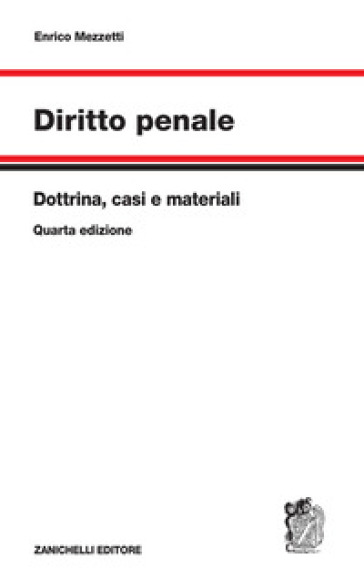 Enrico Mezzetti

Diritto penale

Dottrina, casi e materiali

Quarta edizione

ZANICHELLI EDITORE